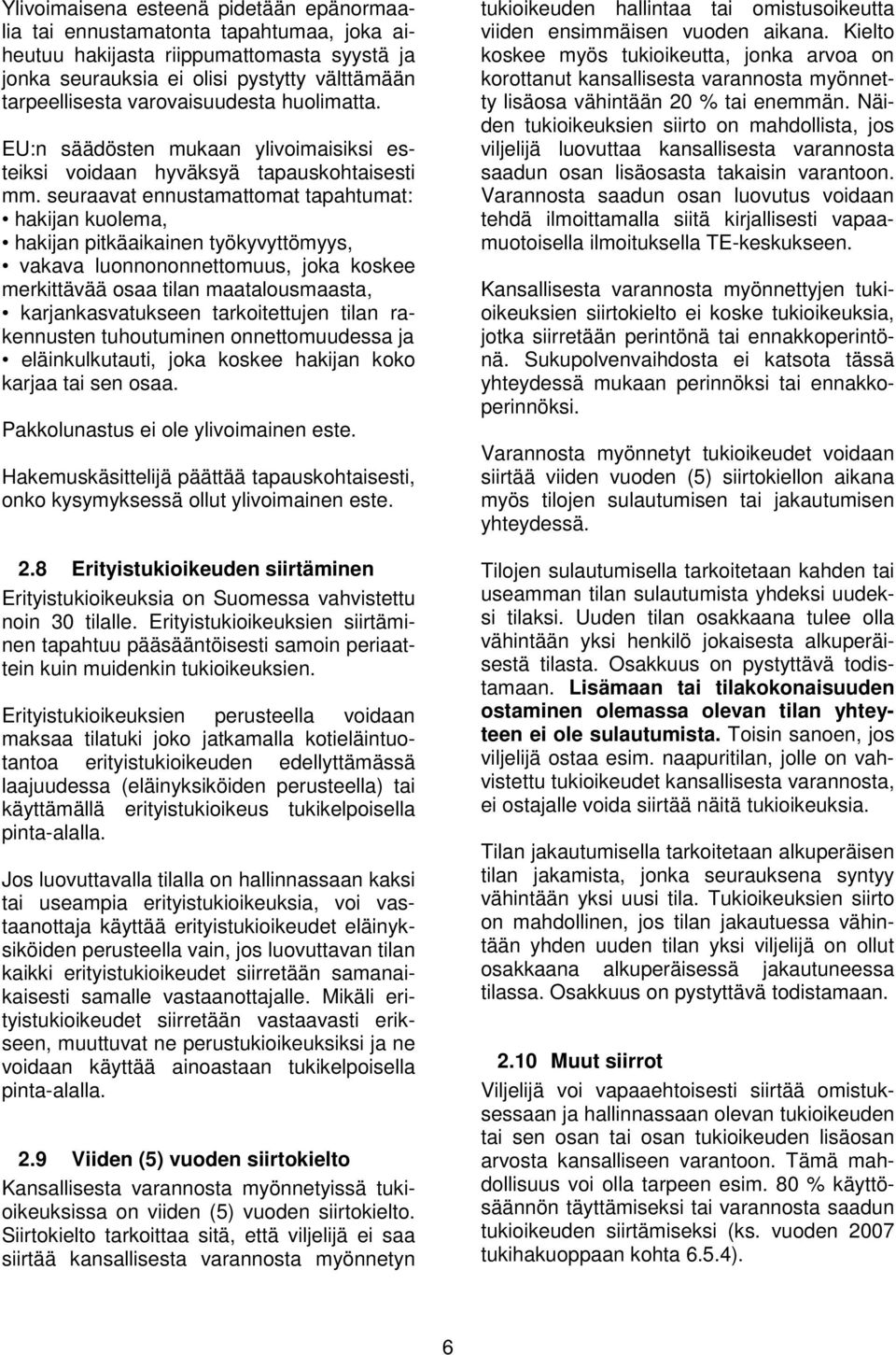 Ylivoimaisena esteenä pidetään epänormaalia tai ennustamatonta tapahtumaa, joka aiheutuu hakijasta riippumattomasta syystä ja jonka seurauksia ei olisi pystytty välttämään tarpeellisesta varovaisuudesta huolimatta.

EU:n säädösten mukaan ylivoimaisiksi esteiksi voidaan hyväksyä tapauskohtaisesti mm. seuraavat ennustamattomat tapahtumat:
• hakijan kuolema,
• hakijan pitkäaikainen työkyvyttömyys,
• vakava luonnononnettomuus, joka koskee merkittävää osaa tilan maatalousmaasta,
• karjankasvatukseen tarkoitettujen tilan rakennusten tuhoutuminen onnettomuudessa ja
• eläinkulkutauti, joka koskee hakijan koko karjaa tai sen osaa.

Pakkolunastus ei ole ylivoimainen este.

Hakemuskäsittelijä päättää tapauskohtaisesti, onko kysymyksessä ollut ylivoimainen este.

2.8 Erityistukioikeuden siirtäminen
Erityistukioikeuksia on Suomessa vahvistettu noin 30 tilalle. Erityistukioikeuksien siirtäminen tapahtuu pääsääntöisesti samoin periaattein kuin muidenkin tukioikeuksien.

Erityistukioikeuksien perusteella voidaan maksaa tilatuki joko jatkamalla kotieläintuotantoa erityistukioikeuden edellyttämässä laajuudessa (eläinyksiköiden perusteella) tai käyttämällä erityistukioikeus tukikelpoisella pinta-alalla.

Jos luovuttavalla tilalla on hallinnassaan kaksi tai useampia erityistukioikeuksia, voi vastaanottaja käyttää erityistukioikeudet eläinyksiköiden perusteella vain, jos luovuttavan tilan kaikki erityistukioikeudet siirretään samanaikaisesti samalle vastaanottajalle. Mikäli erityistukioikeudet siirretään vastaavasti erikseen, muuttuvat ne perustukioikeuksiksi ja ne voidaan käyttää ainoastaan tukikelpoisella pinta-alalla.

2.9 Viiden (5) vuoden siirtokielto
Kansallisesta varannosta myönnetyissä tukioikeuksissa on viiden (5) vuoden siirtokielto. Siirtokielto tarkoittaa sitä, että viljelijä ei saa siirtää kansallisesta varannosta myönnetyn tukioikeuden hallintaa tai omistusoikeutta viiden ensimmäisen vuoden aikana. Kielto koskee myös tukioikeutta, jonka arvoa on korottanut kansallisesta varannosta myönnetty lisäosa vähintään 20 % tai enemmän. Näiden tukioikeuksien siirto on mahdollista, jos viljelijä luovuttaa kansallisesta varannosta saadun osan lisäosasta takaisin varantoon. Varannosta saadun osan luovutus voidaan tehdä ilmoittamalla siitä kirjallisesti vapaamuotoisella ilmoituksella TE-keskukseen.

Kansallisesta varannosta myönnettyjen tukioikeuksien siirtokielto ei koske tukioikeuksia, jotka siirretään perintönä tai ennakkoperintönä. Sukupolvenvaihdosta ei katsota tässä yhteydessä mukaan perinnöksi tai ennakkoperinnöksi.

Varannosta myönnetyt tukioikeudet voidaan siirtää viiden vuoden (5) siirtokiellon aikana myös tilojen sulautumisen tai jakautumisen yhteydessä.

Tilojen sulautumisella tarkoitetaan kahden tai useamman tilan sulautumista yhdeksi uudeksi tilaksi. Uuden tilan osakkaana tulee olla vähintään yksi henkilö jokaisesta alkuperäisestä tilasta. Osakkuus on pystyttävä todistamaan. Lisämaan tai tilakokonaisuuden ostaminen olemassa olevan tilan yhteyteen ei ole sulautumista. Toisin sanoen, jos viljelijä ostaa esim. naapuritilan, jolle on vahvistettu tukioikeudet kansallisesta varannosta, ei ostajalle voida siirtää näitä tukioikeuksia.

Tilan jakautumisella tarkoitetaan alkuperäisen tilan jakamista, jonka seurauksena syntyy vähintään yksi uusi tila. Tukioikeuksien siirto on mahdollinen, jos tilan jakautuessa vähintään yhden uuden tilan yksi viljelijä on ollut osakkaana alkuperäisessä jakautuneessa tilassa. Osakkuus on pystyttävä todistamaan.

2.10 Muut siirrot
Viljelijä voi vapaaehtoisesti siirtää omistuksessaan ja hallinnassaan olevan tukioikeuden tai sen osan tai osan tukioikeuden lisäosan arvosta kansalliseen varantoon. Tämä mahdollisuus voi olla tarpeen esim. 80 % käyttösäännön täyttämiseksi tai varannosta saadun tukioikeuden siirtämiseksi (ks. vuoden 2007 tukihakuoppaan kohta 6.5.4).

6